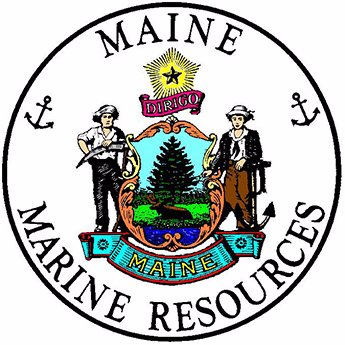 MAINE

DIRIGO

MAINE

MARINE RESOURCES